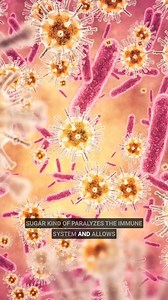 SUGAR KIND OF PARALYZES THE IMMUNE SYSTEM AND ALLOWS